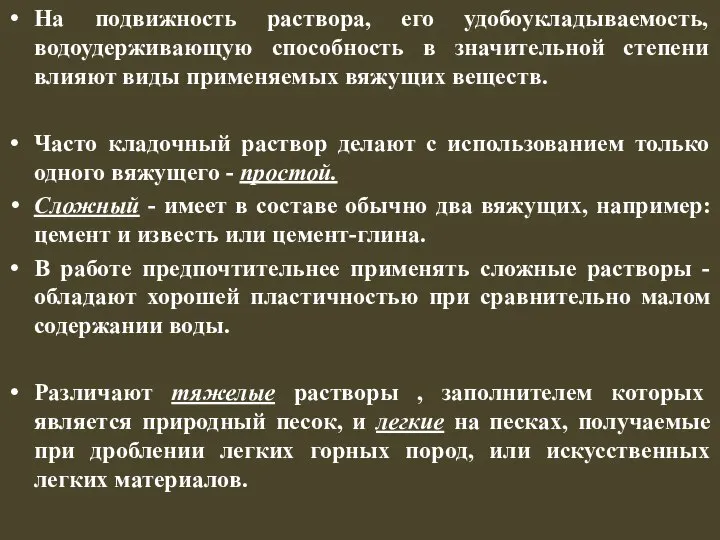 • На подвижность раствора, его удобоукладываемость, водоудерживающую способность в значительной степени влияют виды применяемых вяжущих веществ.

• Часто кладочный раствор делают с использованием только одного вяжущего - простой.

• Сложный - имеет в составе обычно два вяжущих, например: цемент и известь или цемент-глина.

• В работе предпочтительнее применять сложные растворы - обладают хорошей пластичностью при сравнительно малом содержании воды.

• Различают тяжелые растворы , заполнителем которых является природный песок, и легкие на песках, получаемые при дроблении легких горных пород, или искусственных легких материалов.